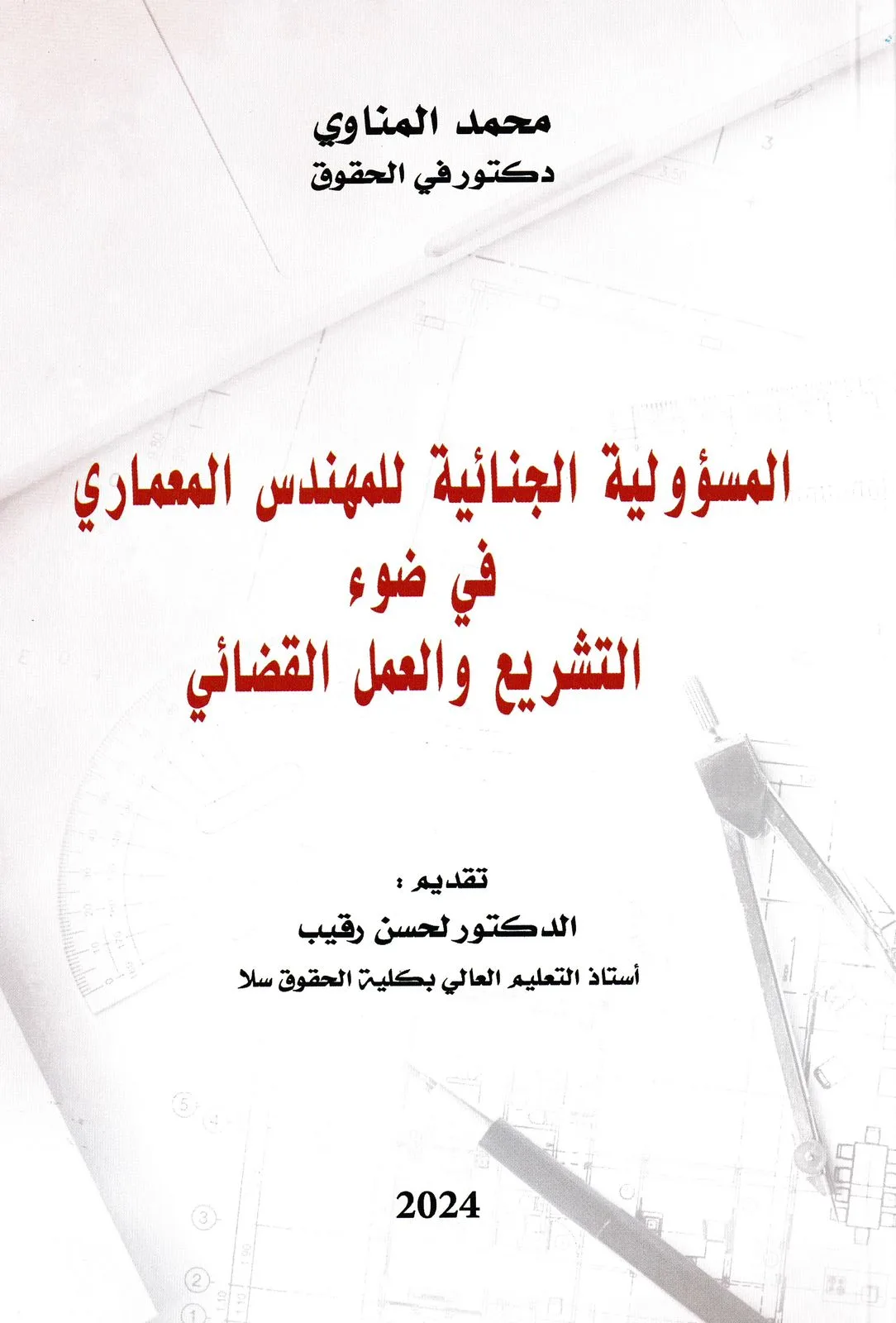 محمد المناوي
دكتور في الحقوق

المسؤولية الجنائية للمهندس المعماري
في ضوء
التشريع والعمل القضائي

تقديم :
الدكتور لحسن رقيب
أستاذ التعليم العالي بكلية الحقوق سلا

2024